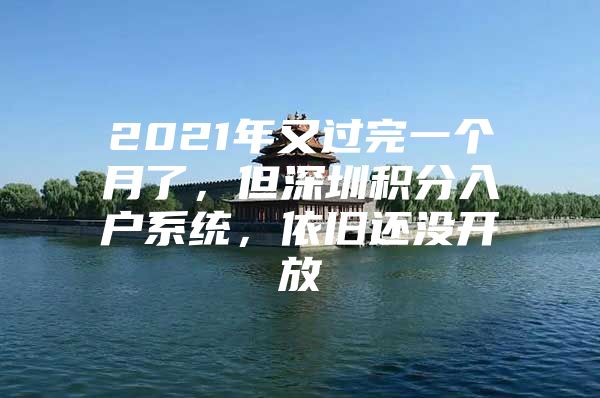 2021年又过完一个月了，但深圳积分入户系统，依旧还没开放